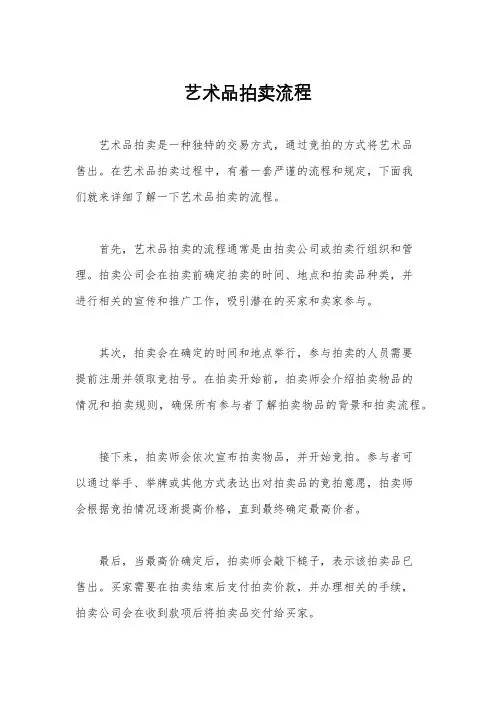 艺术品拍卖流程

艺术品拍卖是一种独特的交易方式，通过竞拍的方式将艺术品售出。在艺术品拍卖过程中，有着一套严谨的流程和规定，下面我们就来详细了解一下艺术品拍卖的流程。

首先，艺术品拍卖的流程通常是由拍卖公司或拍卖行组织和管理。拍卖公司会在拍卖前确定拍卖的时间、地点和拍卖品种类，并进行相关的宣传和推广工作，吸引潜在的买家和卖家参与。

其次，拍卖会在确定的时间和地点举行，参与拍卖的人员需要提前注册并领取竞拍号。在拍卖开始前，拍卖师会介绍拍卖物品的情况和拍卖规则，确保所有参与者了解拍卖物品的背景和拍卖流程。

接下来，拍卖师会依次宣布拍卖物品，并开始竞拍。参与者可以通过举手、举牌或其他方式表达出对拍卖品的竞拍意愿，拍卖师会根据竞拍情况逐渐提高价格，直到最终确定最高价者。

最后，当最高价确定后，拍卖师会敲下槌子，表示该拍卖品已售出。买家需要在拍卖结束后支付拍卖价款，并办理相关的手续，拍卖公司会在收到款项后将拍卖品交付给买家。